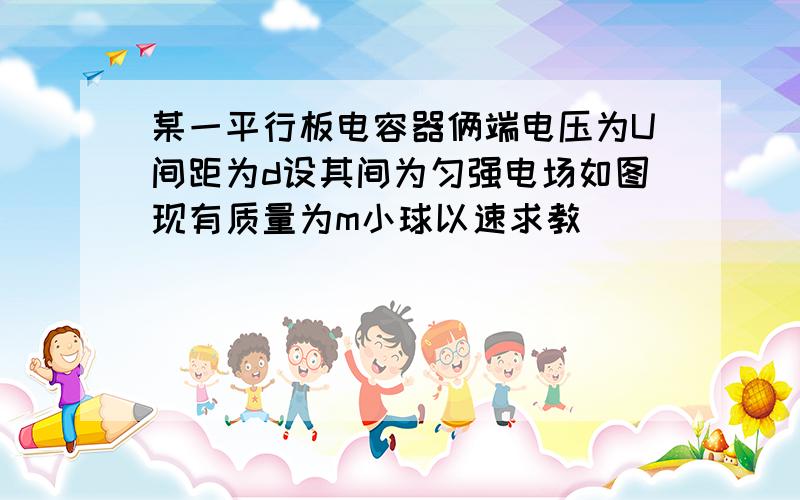 某一平行板电容器俩端电压为U间距为d设其间为匀强电场如图现有质量为m小球以速求教